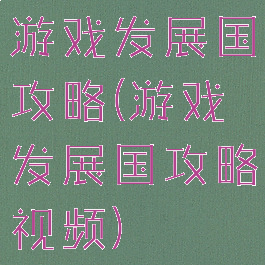 游戏发展国攻略(游戏发展国攻略视频)